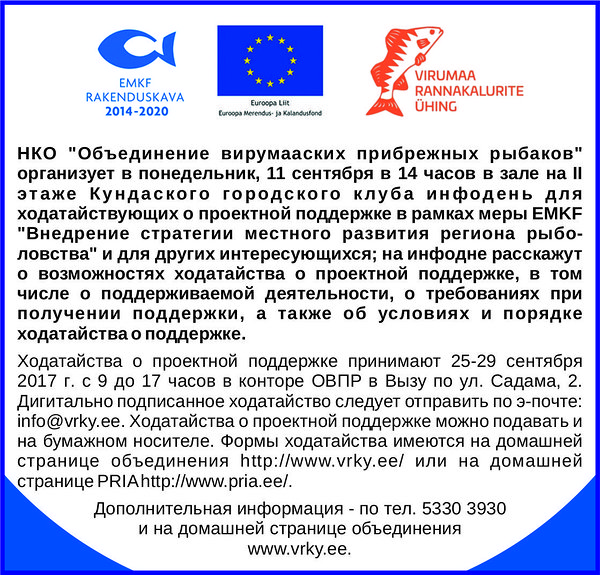 EMKF
RAKENDUSKAVA
2014-2020

Euroopa Liit
Euroopa Merendus- ja Kalandusfond

VIRUMAA
RANNAKALURITE
ÜHING

НКО "Объединение вирумааских прибрежных рыбаков" организует в понедельник, 11 сентября в 14 часов в зале на II этаже Кундаского городского клуба инфодень для ходатайствующих о проектной поддержке в рамках меры EMKF "Внедрение стратегии местного развития региона рыболовства" и для других интересующихся; на инфодне расскажут о возможностях ходатайства о проектной поддержке, в том числе о поддерживаемой деятельности, о требованиях при получении поддержки, а также об условиях и порядке ходатайства о поддержке.

Ходатайства о проектной поддержке принимают 25-29 сентября 2017 г. с 9 до 17 часов в конторе ОВПР в Вызу по ул. Садама, 2. Дигитально подписанное ходатайство следует отправить по э-почте: info@vrky.ee. Ходатайства о проектной поддержке можно подавать и на бумажном носителе. Формы ходатайства имеются на домашней странице объединения http://www.vrky.ee/ или на домашней странице PRIA http://www.pria.ee/.

Дополнительная информация - по тел. 5330 3930 и на домашней странице объединения www.vrky.ee.